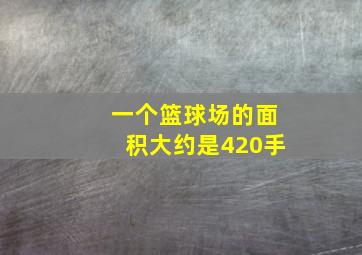 一个篮球场的面积大约是420手